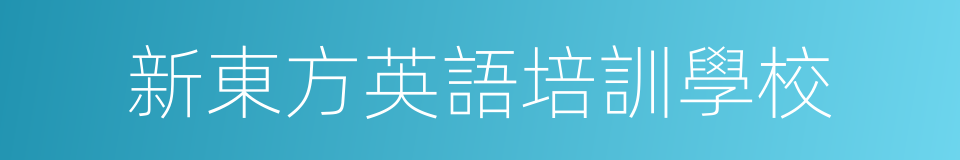 新東方英語培訓學校